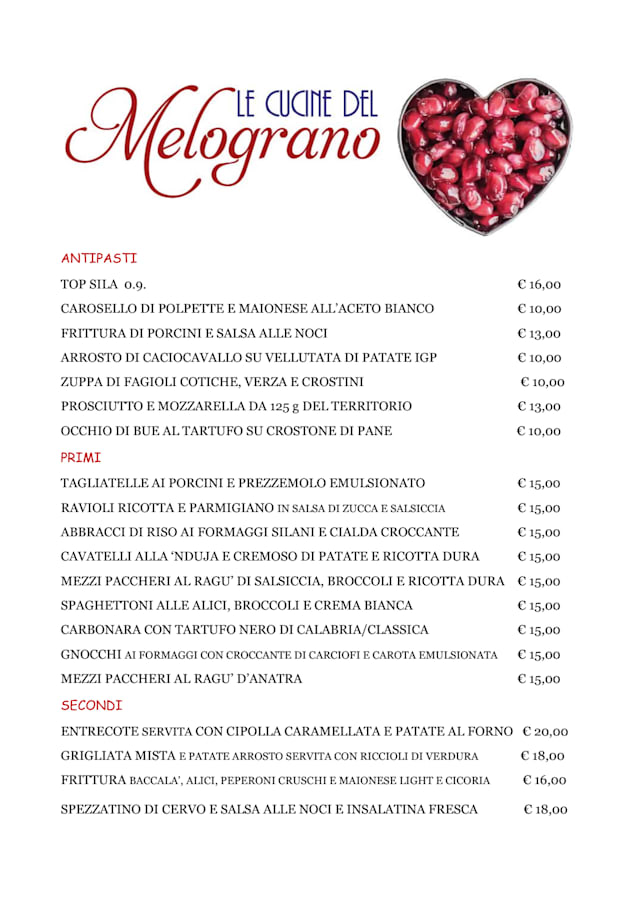 LE CUCINE DEL
Melograno

ANTIPASTI

TOP SILA 0.9. € 16,00
CAROSELLO DI POLPETTE E MAIONESE ALL'ACETO BIANCO € 10,00
FRITTURA DI PORCINI E SALSA ALLE NOCI € 13,00
ARROSTO DI CACIOCAVALLO SU VELLUTATA DI PATATE IGP € 10,00
ZUPPA DI FAGIOLI COTICHE, VERZA E CROSTINI € 10,00
PROSCIUTTO E MOZZARELLA DA 125 g DEL TERRITORIO € 13,00
OCCHIO DI BUE AL TARTUFO SU CROSTONE DI PANE € 10,00

PRIMI

TAGLIATELLE AI PORCINI E PREZZEMOLO EMULSIONATO € 15,00
RAVIOLI RICOTTA E PARMIGIANO IN SALSA DI ZUCCA E SALSICCIA € 15,00
ABBRACCI DI RISO AI FORMAGGI SILANI E CIALDA CROCCANTE € 15,00
CAVATELLI ALLA 'NDUJA E CREMOSO DI PATATE E RICOTTA DURA € 15,00
MEZZI PACCHERI AL RAGU' DI SALSICCIA, BROCCOLI E RICOTTA DURA € 15,00
SPAGHETTONI ALLE ALICI, BROCCOLI E CREMA BIANCA € 15,00
CARBONARA CON TARTUFO NERO DI CALABRIA/CLASSICA € 15,00
GNOCCHI AI FORMAGGI CON CROCCANTE DI CARCIOFI E CAROTA EMULSIONATA € 15,00
MEZZI PACCHERI AL RAGU' D'ANATRA € 15,00

SECONDI

ENTRECOTE SERVITA CON CIPOLLA CARAMELLATA E PATATE AL FORNO € 20,00
GRIGLIATA MISTA E PATATE ARROSTO SERVITA CON RICCIOLI DI VERDURA € 18,00
FRITTURA BACCALA', ALICI, PEPERONI CRUSCHI E MAIONESE LIGHT E CICORIA € 16,00
SPEZZATINO DI CERVO E SALSA ALLE NOCI E INSALATINA FRESCA € 18,00